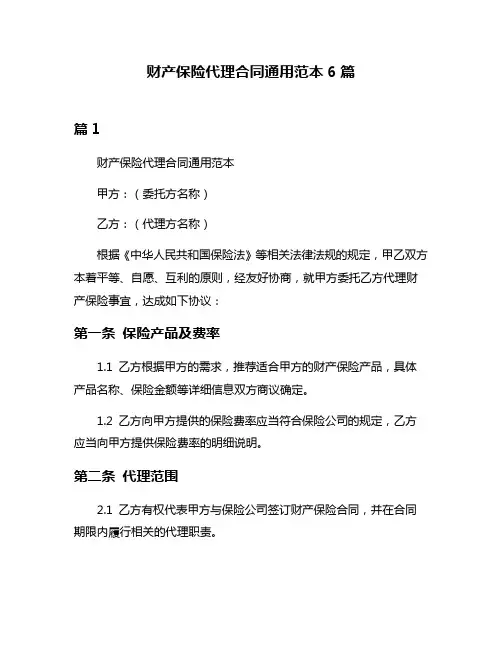 财产保险代理合同通用范本 6 篇

篇 1

财产保险代理合同通用范本

甲方：（委托方名称）

乙方：（代理方名称）

根据《中华人民共和国保险法》等相关法律法规的规定，甲乙双方本着平等、自愿、互利的原则，经友好协商，就甲方委托乙方代理财产保险事宜，达成如下协议：

第一条 保险产品及费率

1.1 乙方根据甲方的需求，推荐适合甲方的财产保险产品，具体产品名称、保险金额等详细信息双方商议确定。

1.2 乙方向甲方提供的保险费率应当符合保险公司的规定，乙方应当向甲方提供保险费率的明细说明。

第二条 代理范围

2.1 乙方有权代表甲方与保险公司签订财产保险合同，并在合同期限内履行相关的代理职责。